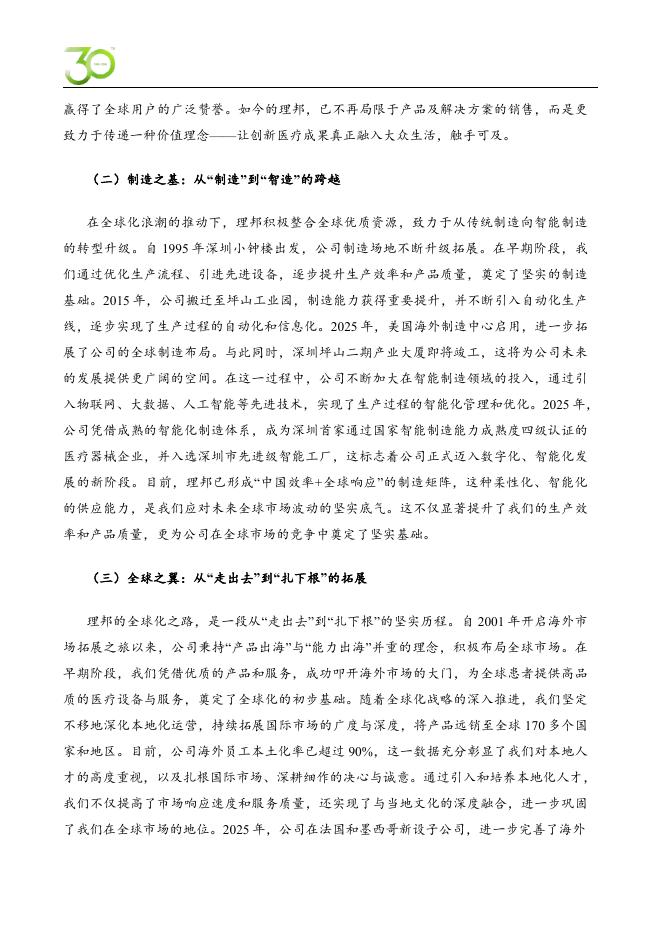 30

赢得了全球用户的广泛赞誉。如今的理邦，已不再局限于产品及解决方案的销售，而是更致力于传递一种价值理念——让创新医疗成果真正融入大众生活，触手可及。

（二）制造之基：从“制造”到“智造”的跨越

在全球化浪潮的推动下，理邦积极整合全球优质资源，致力于从传统制造向智能制造的转型升级。自 1995 年深圳小钟楼出发，公司制造场地不断升级拓展。在早期阶段，我们通过优化生产流程、引进先进设备，逐步提升生产效率和产品质量，奠定了坚实的制造基础。2015 年，公司搬迁至坪山工业园，制造能力获得重要提升，并不断引入自动化生产线，逐步实现了生产过程的自动化和信息化。2025 年，美国海外制造中心启用，进一步拓展了公司的全球制造布局。与此同时，深圳坪山二期产业大厦即将竣工，这将为公司未来的发展提供更广阔的空间。在这一过程中，公司不断加大在智能制造领域的投入，通过引入物联网、大数据、人工智能等先进技术，实现了生产过程的智能化管理和优化。2025 年，公司凭借成熟的智能化制造体系，成为深圳首家通过国家智能制造能力成熟度四级认证的医疗器械企业，并入选深圳市先进级智能工厂，这标志着公司正式迈入数字化、智能化发展的新阶段。目前，理邦已形成“中国效率+全球响应”的制造矩阵，这种柔性化、智能化的供应能力，是我们应对未来全球市场波动的坚实底气。这不仅显著提升了我们的生产效率和产品质量，更为公司在全球市场的竞争中奠定了坚实基础。

（三）全球之翼：从“走出去”到“扎下根”的拓展

理邦的全球化之路，是一段从“走出去”到“扎下根”的坚实历程。自 2001 年开启海外市场拓展之旅以来，公司秉持“产品出海”与“能力出海”并重的理念，积极布局全球市场。在早期阶段，我们凭借优质的产品和服务，成功叩开海外市场的大门，为全球患者提供高品质的医疗设备与服务，奠定了全球化的初步基础。随着全球化战略的深入推进，我们坚定不移地深化本地化运营，持续拓展国际市场的广度与深度，将产品远销至全球 170 多个国家和地区。目前，公司海外员工本土化率已超过 90%，这一数据充分彰显了我们对本地人才的高度重视，以及扎根国际市场、深耕细作的决心与诚意。通过引入和培养本地化人才，我们不仅提高了市场响应速度和服务质量，还实现了与当地文化的深度融合，进一步巩固了我们在全球市场的地位。2025 年，公司在法国和墨西哥新设子公司，进一步完善了海外